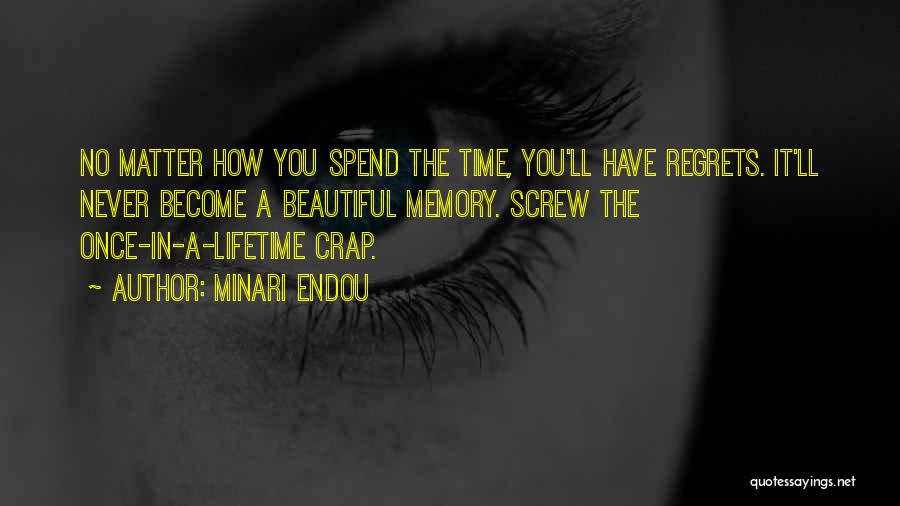 NO MATTER HOW YOU SPEND THE TIME, YOU'LL HAVE REGRETS. IT'LL NEVER BECOME A BEAUTIFUL MEMORY. SCREW THE ONCE-IN-A-LIFETIME CRAP.

~ AUTHOR: MINARI ENDOU

quotessayings.net